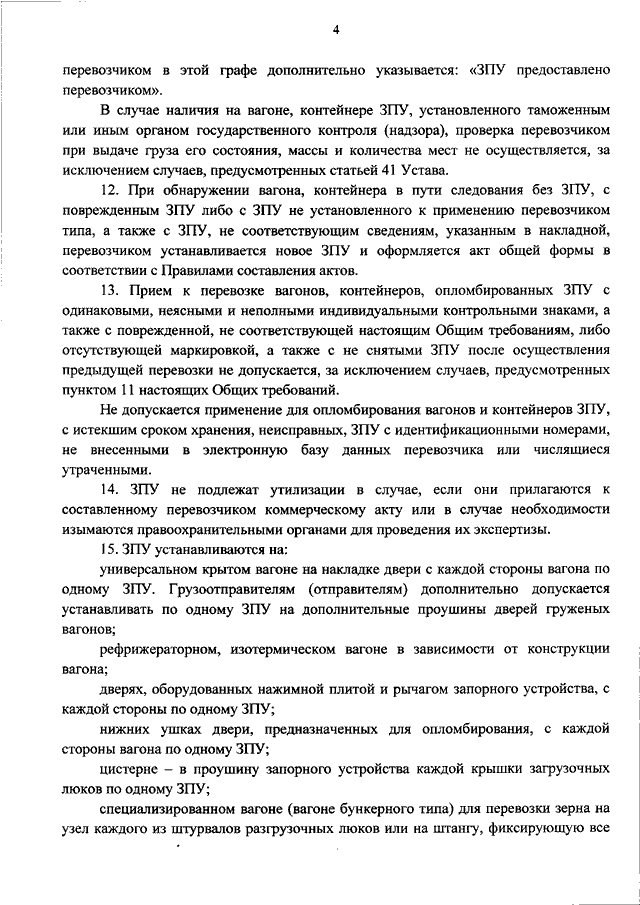 4

перевозчиком в этой графе дополнительно указывается: «ЗПУ предоставлено перевозчиком».

В случае наличия на вагоне, контейнере ЗПУ, установленного таможенным или иным органом государственного контроля (надзора), проверка перевозчиком при выдаче груза его состояния, массы и количества мест не осуществляется, за исключением случаев, предусмотренных статьей 41 Устава.

12. При обнаружении вагона, контейнера в пути следования без ЗПУ, с поврежденным ЗПУ либо с ЗПУ не установленного к применению перевозчиком типа, а также с ЗПУ, не соответствующим сведениям, указанным в накладной, перевозчиком устанавливается новое ЗПУ и оформляется акт общей формы в соответствии с Правилами составления актов.

13. Прием к перевозке вагонов, контейнеров, опломбированных ЗПУ с одинаковыми, неясными и неполными индивидуальными контрольными знаками, а также с поврежденной, не соответствующей настоящим Общим требованиям, либо отсутствующей маркировкой, а также с не снятыми ЗПУ после осуществления предыдущей перевозки не допускается, за исключением случаев, предусмотренных пунктом 11 настоящих Общих требований.

Не допускается применение для опломбирования вагонов и контейнеров ЗПУ, с истекшим сроком хранения, неисправных, ЗПУ с идентификационными номерами, не внесенными в электронную базу данных перевозчика или числящиеся утраченными.

14. ЗПУ не подлежат утилизации в случае, если они прилагаются к составленному перевозчиком коммерческому акту или в случае необходимости изымаются правоохранительными органами для проведения их экспертизы.

15. ЗПУ устанавливаются на:

универсальном крытом вагоне на накладке двери с каждой стороны вагона по одному ЗПУ. Грузоотправителям (отправителям) дополнительно допускается устанавливать по одному ЗПУ на дополнительные проушины дверей груженых вагонов;

рефрижераторном, изотермическом вагоне в зависимости от конструкции вагона;

дверях, оборудованных нажимной плитой и рычагом запорного устройства, с каждой стороны по одному ЗПУ;

нижних ушках двери, предназначенных для опломбирования, с каждой стороны вагона по одному ЗПУ;

цистерне – в проушину запорного устройства каждой крышки загрузочных люков по одному ЗПУ;

специализированном вагоне (вагоне бункерного типа) для перевозки зерна на узел каждого из штурвалов разгрузочных люков или на штангу, фиксирующую все